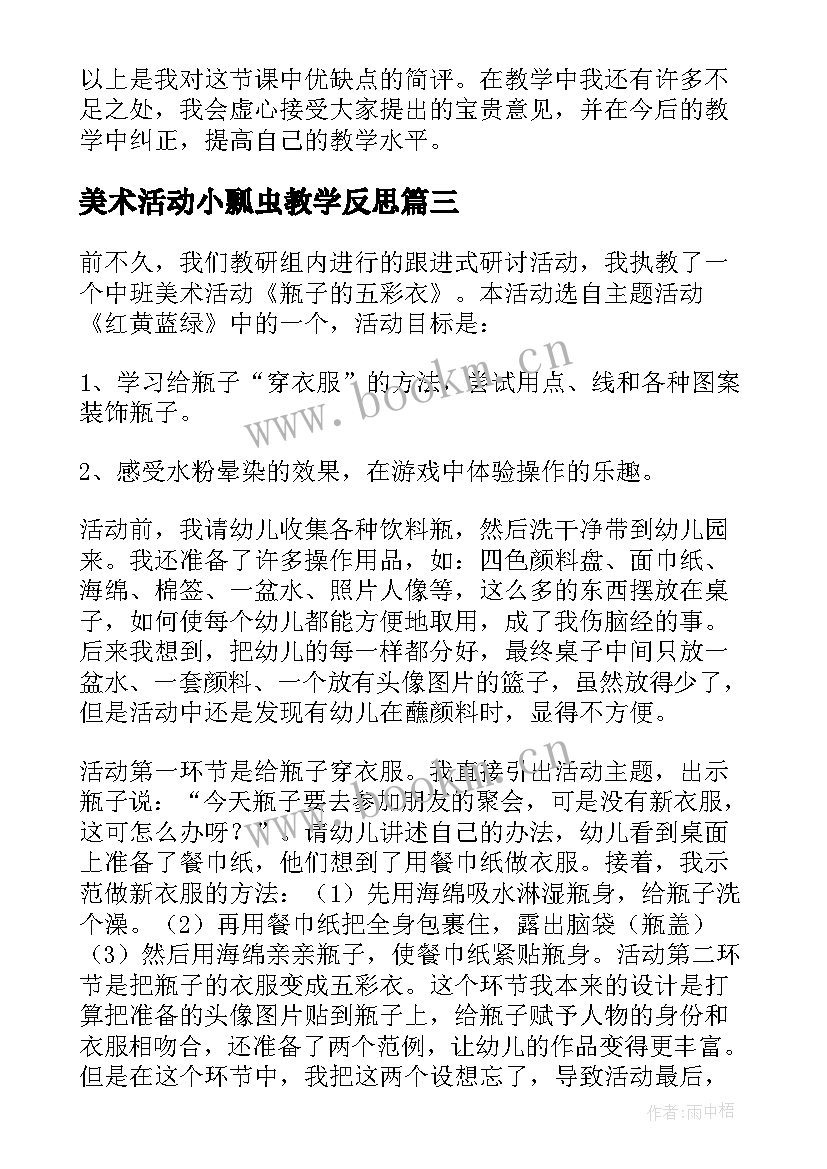 以上是我对这节课中优缺点的简评。在教学中我还有许多不足之处，我会虚心接受大家提出的宝贵意见，并在今后的教学中纠正，提高自己的教学水平。

美术活动小瓢虫教学反思篇三

前不久，我们教研组内进行的跟进式研讨活动，我执教了一个中班美术活动《瓶子的五彩衣》。本活动选自主题活动《红黄蓝绿》中的一个，活动目标是：

1、学习给瓶子“穿衣服”的方法，尝试用点、线和各种图案装饰瓶子。

2、感受水粉晕染的效果，在游戏中体验操作的乐趣。

活动前，我请幼儿收集各种饮料瓶，然后洗干净带到幼儿园来。我还准备了许多操作用品，如：四色颜料盘、面巾纸、海绵、棉签、一盆水、照片人像等，这么多的东西摆放在桌子，如何使每个幼儿都能方便地取用，成了我伤脑经的事。后来我想到，把幼儿的每一样都分好，最终桌子中间只放一盆水、一套颜料、一个放有头像图片的篮子，虽然放得少了，但是活动中还是发现有幼儿在蘸颜料时，显得不方便。

活动第一环节是给瓶子穿衣服。我直接引出活动主题，出示瓶子说：“今天瓶子要去参加朋友的聚会，可是没有新衣服，这可怎么办呀？”。请幼儿讲述自己的办法，幼儿看到桌面上准备了餐巾纸，他们想到了用餐巾纸做衣服。接着，我示范做新衣服的方法：（1）先用海绵吸水淋湿瓶身，给瓶子洗个澡。（2）再用餐巾纸把全身包裹住，露出脑袋（瓶盖）（3）然后用海绵亲亲瓶子，使餐巾纸紧贴瓶身。活动第二环节是把瓶子的衣服变成五彩衣。这个环节我本来的设计是打算把准备的头像图片贴到瓶子上，给瓶子赋予人物的身份和衣服相吻合，还准备了两个范例，让幼儿的作品变得更丰富。但是在这个环节中，我把这两个设想忘了，导致活动最后，

www.bookn.cn

作者：雨中梧